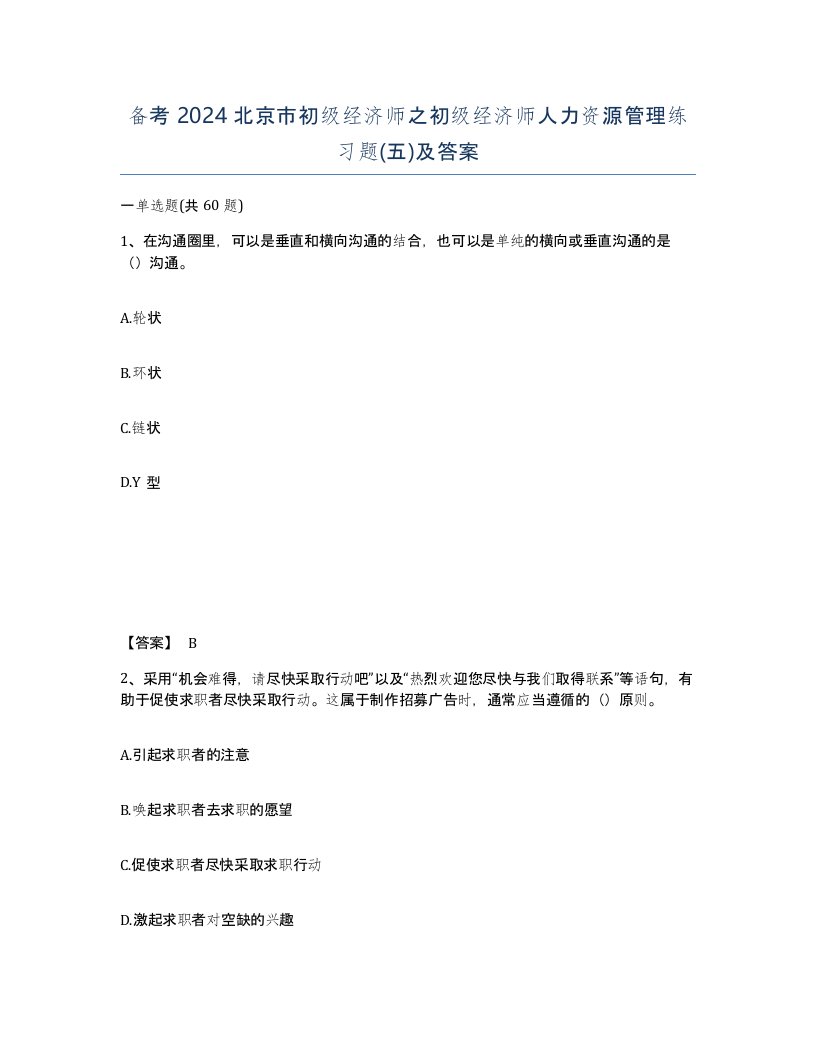 备考 2024 北京市初级经济师之初级经济师人力资源管理练习题(五)及答案

一单选题(共 60 题)

1、在沟通圈里，可以是垂直和横向沟通的结合，也可以是单纯的横向或垂直沟通的是（）沟通。

A.轮状

B.环状

C.链状

D.Y 型

【答案】 B

2、采用“机会难得，请尽快采取行动吧”以及“热烈欢迎您尽快与我们取得联系”等语句，有助于促使求职者尽快采取行动。这属于制作招募广告时，通常应当遵循的（）原则。

A.引起求职者的注意

B.唤起求职者去求职的愿望

C.促使求职者尽快采取求职行动

D.激起求职者对空缺的兴趣